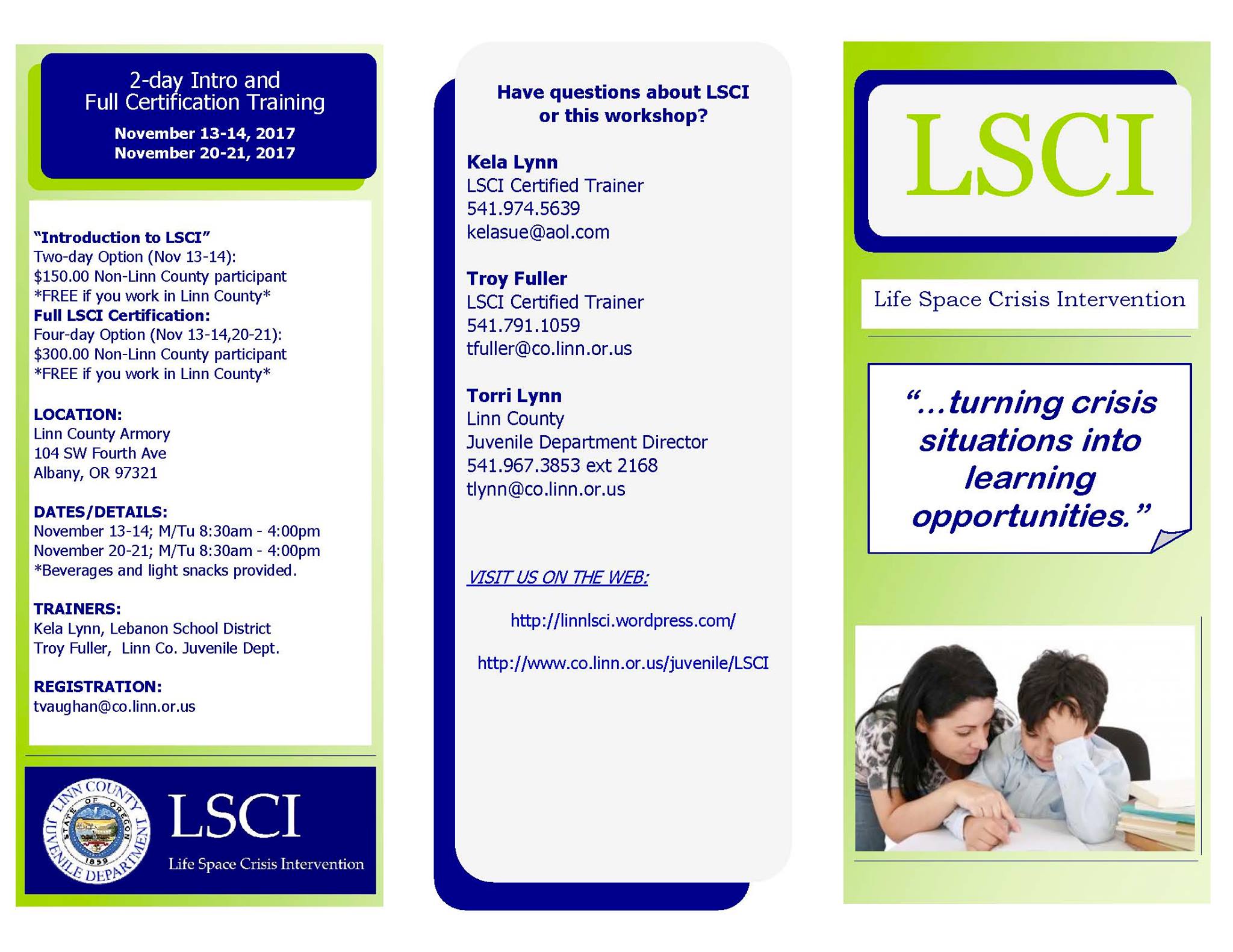 2-day Intro and Full Certification Training

November 13-14, 2017
November 20-21, 2017

"Introduction to LSCI"
Two-day Option (Nov 13-14):
$150.00 Non-Linn County participant
*FREE if you work in Linn County*
Full LSCI Certification:
Four-day Option (Nov 13-14,20-21):
$300.00 Non-Linn County participant
*FREE if you work in Linn County*

LOCATION:
Linn County Armory
104 SW Fourth Ave
Albany, OR 97321

DATES/DETAILS:
November 13-14; M/Tu 8:30am - 4:00pm
November 20-21; M/Tu 8:30am - 4:00pm
*Beverages and light snacks provided.

TRAINERS:
Kela Lynn, Lebanon School District
Troy Fuller, Linn Co. Juvenile Dept.

REGISTRATION:
tvaughan@co.linn.or.us

LINN COUNTY JUVENILE DEPARTMENT STATE OF OREGON 1859

LSCI
Life Space Crisis Intervention

Have questions about LSCI or this workshop?

Kela Lynn
LSCI Certified Trainer
541.974.5639
kelasue@aol.com

Troy Fuller
LSCI Certified Trainer
541.791.1059
tfuller@co.linn.or.us

Torri Lynn
Linn County
Juvenile Department Director
541.967.3853 ext 2168
tlynn@co.linn.or.us

VISIT US ON THE WEB:

http://linnlsci.wordpress.com/

http://www.co.linn.or.us/juvenile/LSCI

LSCI

Life Space Crisis Intervention

"...turning crisis situations into learning opportunities."